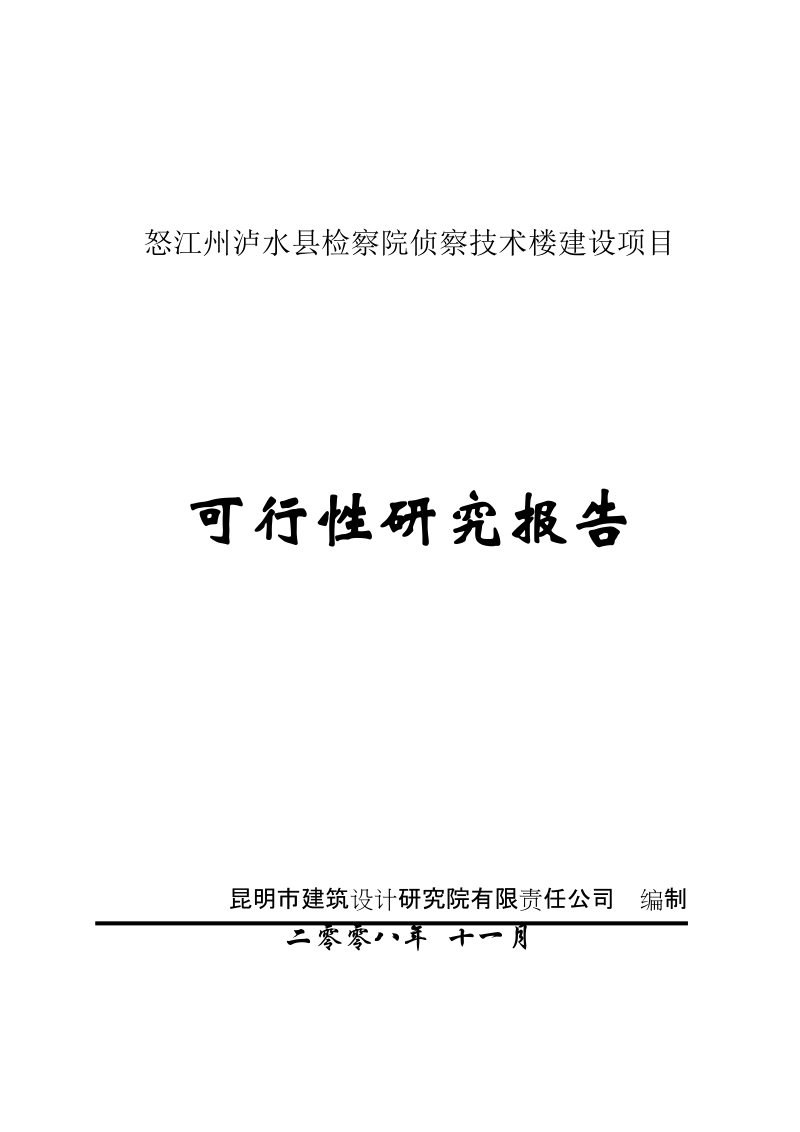 怒江州泸水县检察院侦察技术楼建设项目

可行性研究报告

昆明市建筑设计研究院有限责任公司　编制

二零零八年　十一月